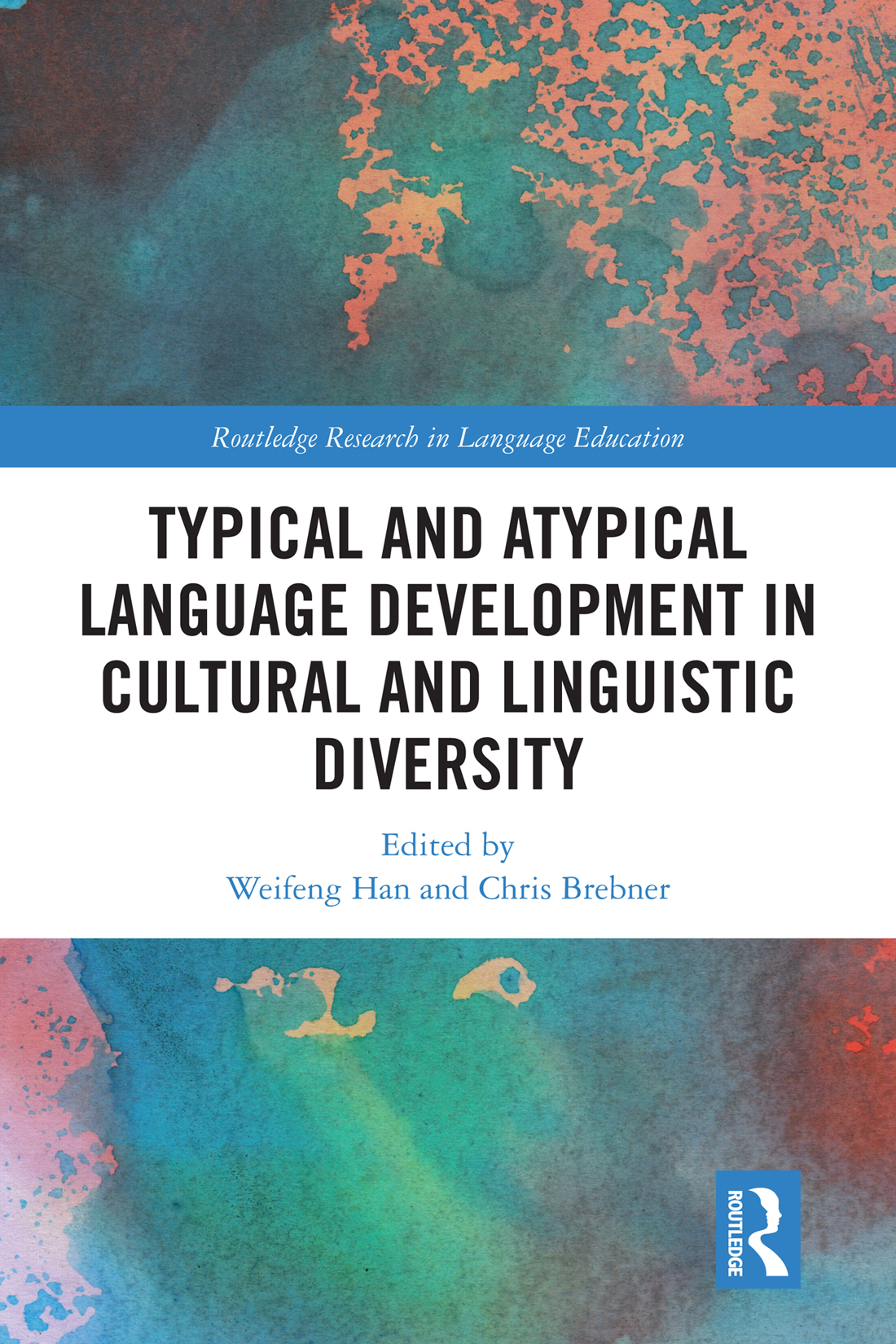 Routledge Research in Language Education

TYPICAL AND ATYPICAL LANGUAGE DEVELOPMENT IN CULTURAL AND LINGUISTIC DIVERSITY

Edited by
Weifeng Han and Chris Brebner

ROUTLEDGE